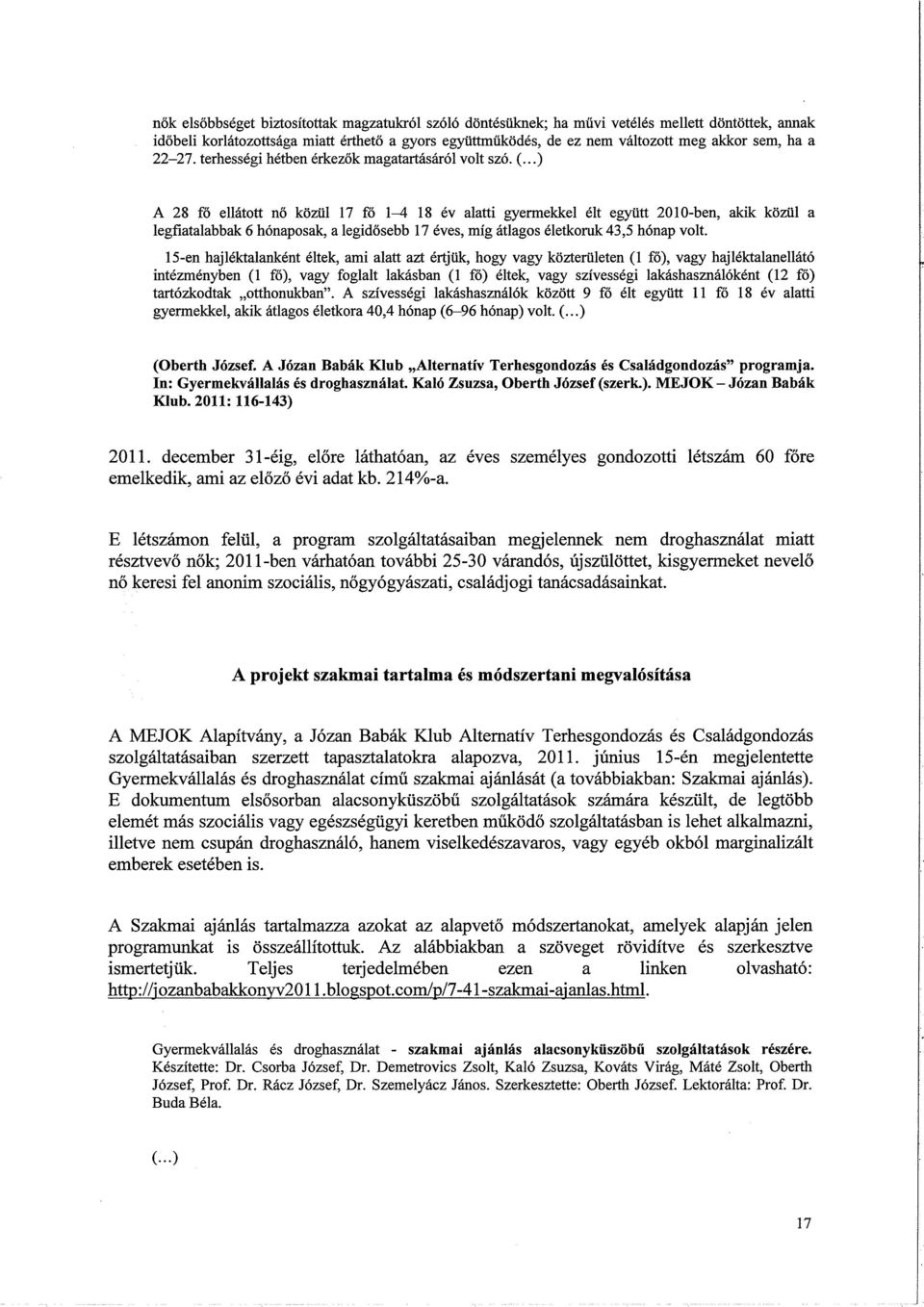 nők elsőbbséget biztosítottak magzatukról szóló döntésüknek; ha művi vetélés mellett döntöttek, annak időbeli korlátozottsága miatt érthető a gyors együttműködés, de ez nem változott meg akkor sem, ha a 22–27. terhességi hétben érkezők magatartásáról volt szó. (...)

A 28 fő ellátott nő közül 17 fő 1–4 18 év alatti gyermekkel élt együtt 2010-ben, akik közül a legfiatalabbak 6 hónaposak, a legidősebb 17 éves, míg átlagos életkoruk 43,5 hónap volt.

15-en hajléktalanként éltek, ami alatt azt értjük, hogy vagy közterületen (1 fő), vagy hajléktalanellátó intézményben (1 fő), vagy foglalt lakásban (1 fő) éltek, vagy szívességi lakáshasználóként (12 fő) tartózkodtak „otthonukban". A szívességi lakáshasználók között 9 fő élt együtt 11 fő 18 év alatti gyermekkel, akik átlagos életkora 40,4 hónap (6–96 hónap) volt. (...)

(Oberth József. A Józan Babák Klub „Alternatív Terhesgondozás és Családgondozás" programja. In: Gyermekvállalás és droghasználat. Kaló Zsuzsa, Oberth József (szerk.). MEJOK – Józan Babák Klub. 2011: 116-143)

2011. december 31-éig, előre láthatóan, az éves személyes gondozotti létszám 60 főre emelkedik, ami az előző évi adat kb. 214%-a.

E létszámon felül, a program szolgáltatásaiban megjelennek nem droghasználat miatt résztvevő nők; 2011-ben várhatóan további 25-30 várandós, újszülöttet, kisgyermeket nevelő nő keresi fel anonim szociális, nőgyógyászati, családjogi tanácsadásainkat.

A projekt szakmai tartalma és módszertani megvalósítása

A MEJOK Alapítvány, a Józan Babák Klub Alternatív Terhesgondozás és Családgondozás szolgáltatásaiban szerzett tapasztalatokra alapozva, 2011. június 15-én megjelentette Gyermekvállalás és droghasználat című szakmai ajánlását (a továbbiakban: Szakmai ajánlás). E dokumentum elsősorban alacsonyküszöbű szolgáltatások számára készült, de legtöbb elemét más szociális vagy egészségügyi keretben működő szolgáltatásban is lehet alkalmazni, illetve nem csupán droghasználó, hanem viselkedészavaros, vagy egyéb okból marginalizált emberek esetében is.

A Szakmai ajánlás tartalmazza azokat az alapvető módszertanokat, amelyek alapján jelen programunkat is összeállítottuk. Az alábbiakban a szöveget rövidítve és szerkesztve ismertetjük. Teljes terjedelmében ezen a linken olvasható: http://jozanbabakkonyv2011.blogspot.com/p/7-41-szakmai-ajanlas.html.

Gyermekvállalás és droghasználat - szakmai ajánlás alacsonyküszöbű szolgáltatások részére. Készítette: Dr. Csorba József, Dr. Demetrovics Zsolt, Kaló Zsuzsa, Kováts Virág, Máté Zsolt, Oberth József, Prof. Dr. Rácz József, Dr. Szemelyácz János. Szerkesztette: Oberth József. Lektorálta: Prof. Dr. Buda Béla.

(...)

17